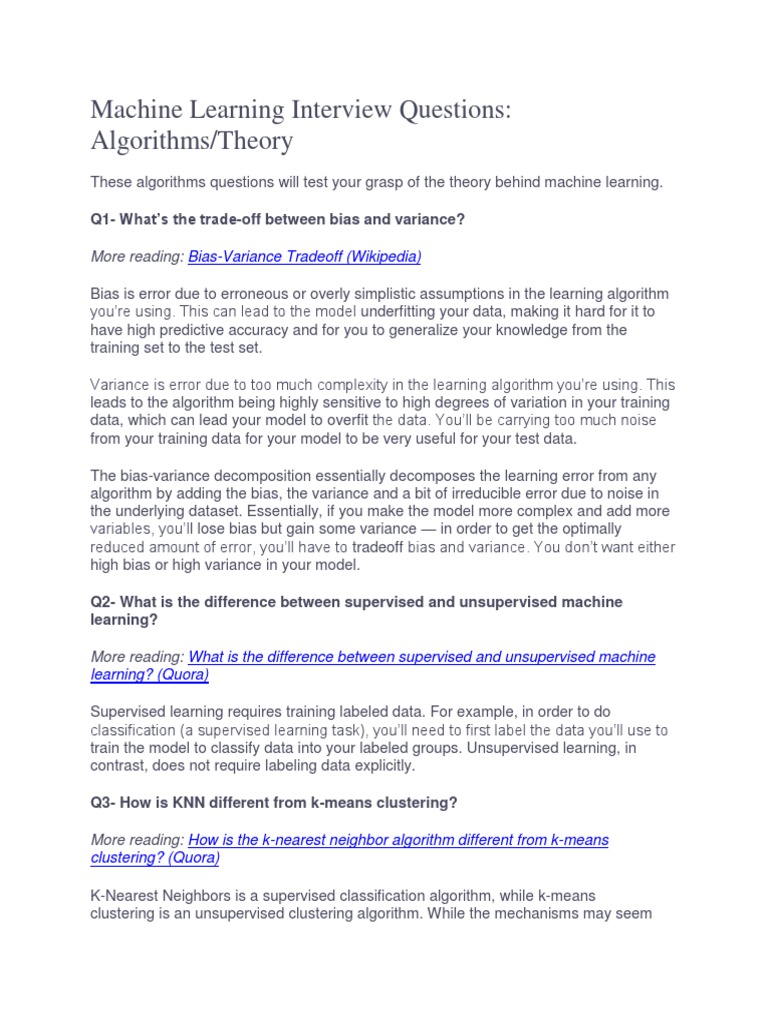 Machine Learning Interview Questions: Algorithms/Theory

These algorithms questions will test your grasp of the theory behind machine learning.

Q1- What's the trade-off between bias and variance?

More reading: Bias-Variance Tradeoff (Wikipedia)

Bias is error due to erroneous or overly simplistic assumptions in the learning algorithm you're using. This can lead to the model underfitting your data, making it hard for it to have high predictive accuracy and for you to generalize your knowledge from the training set to the test set.

Variance is error due to too much complexity in the learning algorithm you're using. This leads to the algorithm being highly sensitive to high degrees of variation in your training data, which can lead your model to overfit the data. You'll be carrying too much noise from your training data for your model to be very useful for your test data.

The bias-variance decomposition essentially decomposes the learning error from any algorithm by adding the bias, the variance and a bit of irreducible error due to noise in the underlying dataset. Essentially, if you make the model more complex and add more variables, you'll lose bias but gain some variance — in order to get the optimally reduced amount of error, you'll have to tradeoff bias and variance. You don't want either high bias or high variance in your model.

Q2- What is the difference between supervised and unsupervised machine learning?

More reading: What is the difference between supervised and unsupervised machine learning? (Quora)

Supervised learning requires training labeled data. For example, in order to do classification (a supervised learning task), you'll need to first label the data you'll use to train the model to classify data into your labeled groups. Unsupervised learning, in contrast, does not require labeling data explicitly.

Q3- How is KNN different from k-means clustering?

More reading: How is the k-nearest neighbor algorithm different from k-means clustering? (Quora)

K-Nearest Neighbors is a supervised classification algorithm, while k-means clustering is an unsupervised clustering algorithm. While the mechanisms may seem